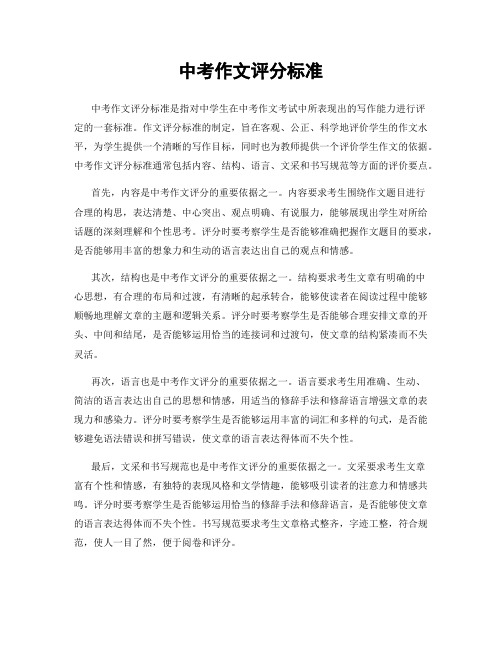 中考作文评分标准

中考作文评分标准是指对中学生在中考作文考试中所表现出的写作能力进行评定的一套标准。作文评分标准的制定，旨在客观、公正、科学地评价学生的作文水平，为学生提供一个清晰的写作目标，同时也为教师提供一个评价学生作文的依据。中考作文评分标准通常包括内容、结构、语言、文采和书写规范等方面的评价要点。

首先，内容是中考作文评分的重要依据之一。内容要求考生围绕作文题目进行合理的构思，表达清楚、中心突出、观点明确、有说服力，能够展现出学生对所给话题的深刻理解和个性思考。评分时要考察学生是否能够准确把握作文题目的要求，是否能够用丰富的想象力和生动的语言表达出自己的观点和情感。

其次，结构也是中考作文评分的重要依据之一。结构要求考生文章有明确的中心思想，有合理的布局和过渡，有清晰的起承转合，能够使读者在阅读过程中能够顺畅地理解文章的主题和逻辑关系。评分时要考察学生是否能够合理安排文章的开头、中间和结尾，是否能够运用恰当的连接词和过渡句，使文章的结构紧凑而不失灵活。

再次，语言也是中考作文评分的重要依据之一。语言要求考生用准确、生动、简洁的语言表达出自己的思想和情感，用适当的修辞手法和修辞语言增强文章的表现力和感染力。评分时要考察学生是否能够运用丰富的词汇和多样的句式，是否能够避免语法错误和拼写错误，使文章的语言表达得体而不失个性。

最后，文采和书写规范也是中考作文评分的重要依据之一。文采要求考生文章富有个性和情感，有独特的表现风格和文学情趣，能够吸引读者的注意力和情感共鸣。评分时要考察学生是否能够运用恰当的修辞手法和修辞语言，是否能够使文章的语言表达得体而不失个性。书写规范要求考生文章格式整齐，字迹工整，符合规范，使人一目了然，便于阅卷和评分。